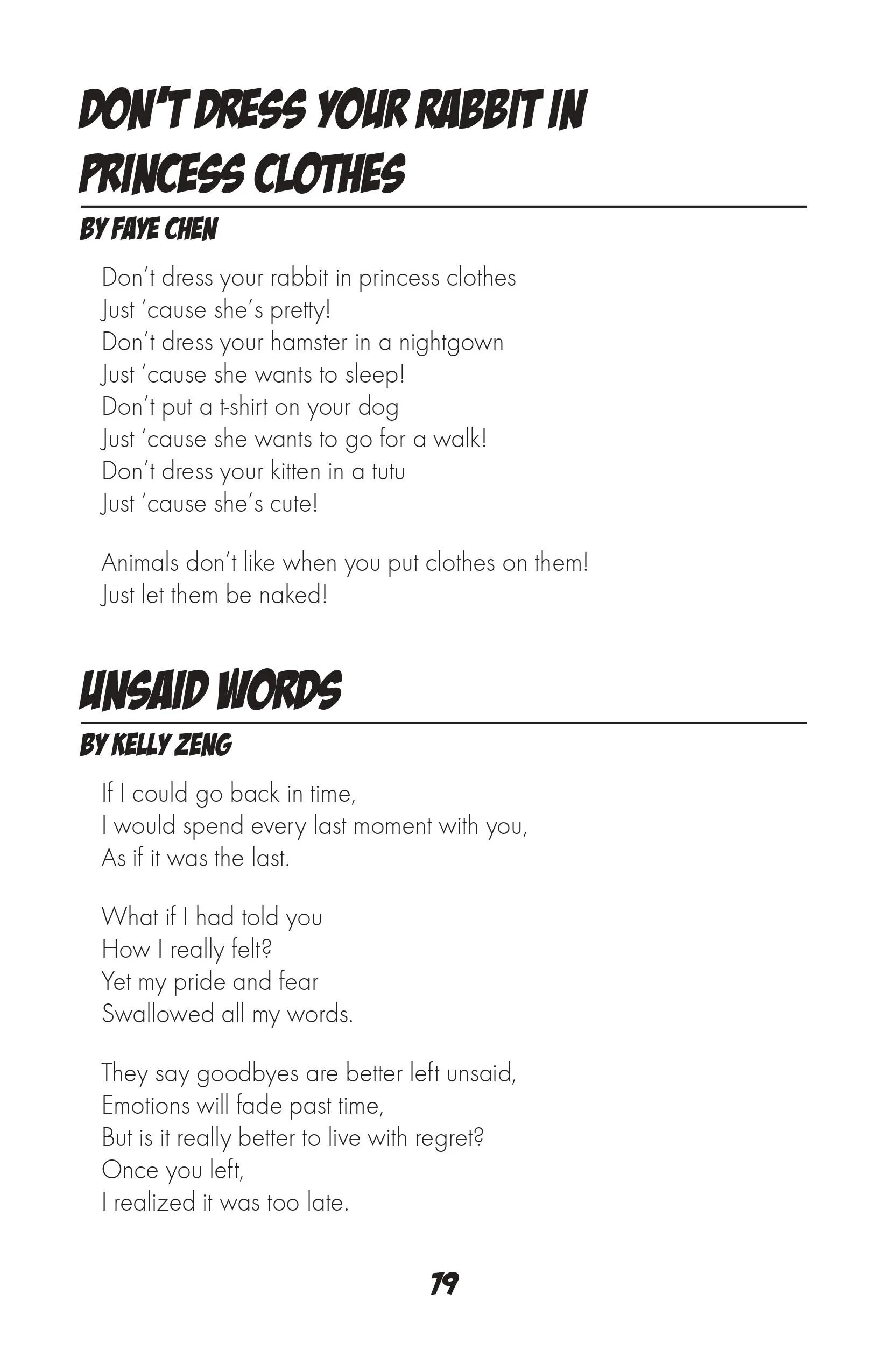 DON'T DRESS YOUR RABBIT IN PRINCESS CLOTHES

BY FAYE CHEN

Don't dress your rabbit in princess clothes
Just 'cause she's pretty!
Don't dress your hamster in a nightgown
Just 'cause she wants to sleep!
Don't put a t-shirt on your dog
Just 'cause she wants to go for a walk!
Don't dress your kitten in a tutu
Just 'cause she's cute!

Animals don't like when you put clothes on them!
Just let them be naked!

UNSAID WORDS

BY KELLY ZENG

If I could go back in time,
I would spend every last moment with you,
As if it was the last.

What if I had told you
How I really felt?
Yet my pride and fear
Swallowed all my words.

They say goodbyes are better left unsaid,
Emotions will fade past time,
But is it really better to live with regret?
Once you left,
I realized it was too late.

79